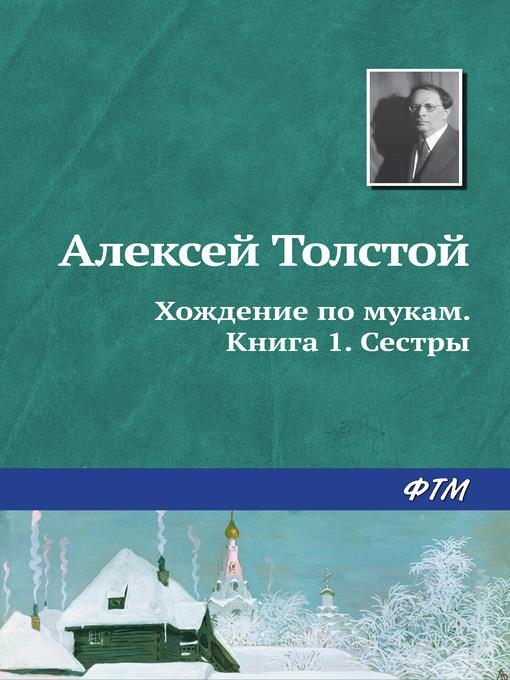 Алексей Толстой

Хождение по мукам.
Книга 1. Сестры

ФТМ